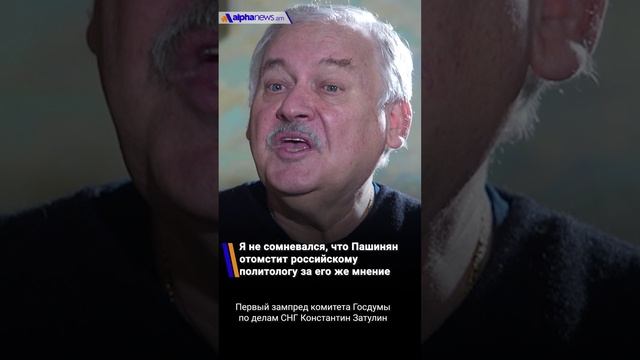 alphanews.am

Я не сомневался, что Пашинян отомстит российскому политологу за его же мнение

Первый зампред комитета Госдумы по делам СНГ Константин Затулин